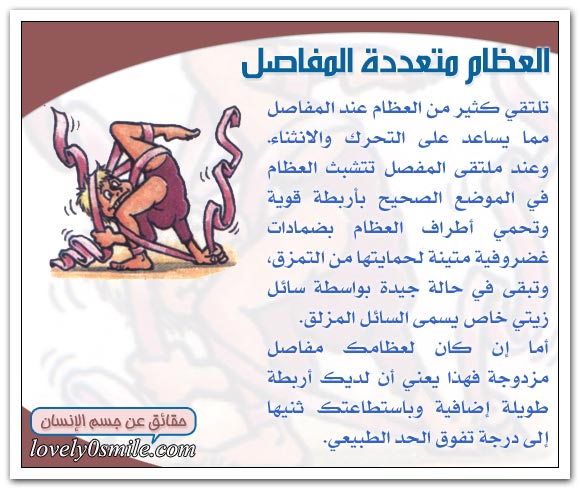 العظام متعددة المفاصل

تلتقي كثير من العظام عند المفاصل مما يساعد على التحرك والانثناء. وعند ملتقى المفصل تتشبث العظام في الموضع الصحيح بأربطة قوية وتحمي أطراف العظام بضمادات غضروفية متينة لحمايتها من التمزق، وتبقى في حالة جيدة بواسطة سائل زيتي خاص يسمى السائل المزلق.

أما إن كان لعظامك مفاصل مزدوجة فهذا يعني أن لديك أربطة طويلة إضافية وباستطاعتك ثنيها إلى درجة تفوق الحد الطبيعي.

حقائق عن جسم الإنسان

lovely0smile.com